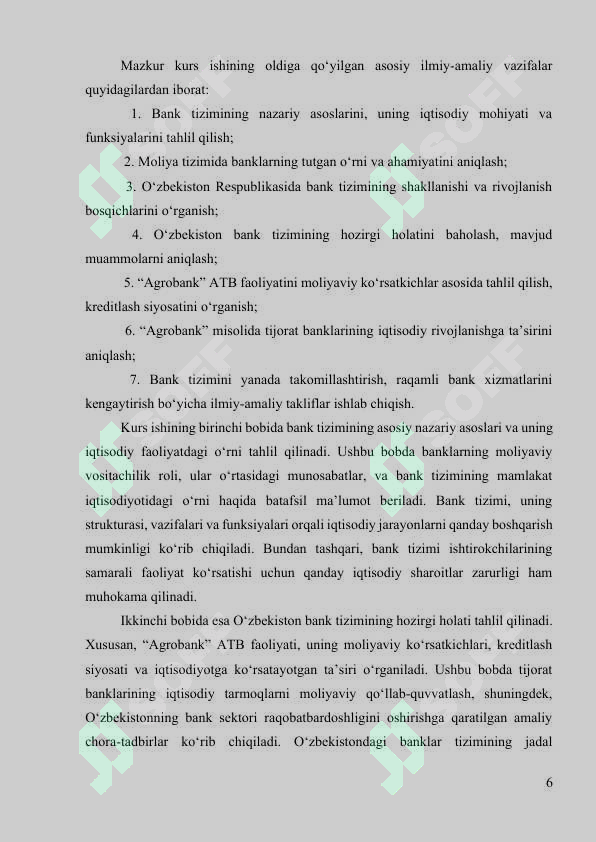 Mazkur kurs ishining oldiga qo‘yilgan asosiy ilmiy-amaliy vazifalar quyidagilardan iborat:

1. Bank tizimining nazariy asoslarini, uning iqtisodiy mohiyati va funksiyalarini tahlil qilish;

2. Moliya tizimida banklarning tutgan o‘rni va ahamiyatini aniqlash;

3. O‘zbekiston Respublikasida bank tizimining shakllanishi va rivojlanish bosqichlarini o‘rganish;

4. O‘zbekiston bank tizimining hozirgi holatini baholash, mavjud muammolarni aniqlash;

5. “Agrobank” ATB faoliyatini moliyaviy ko‘rsatkichlar asosida tahlil qilish, kreditlash siyosatini o‘rganish;

6. “Agrobank” misolida tijorat banklarining iqtisodiy rivojlanishga ta’sirini aniqlash;

7. Bank tizimini yanada takomillashtirish, raqamli bank xizmatlarini kengaytirish bo‘yicha ilmiy-amaliy takliflar ishlab chiqish.

Kurs ishining birinchi bobida bank tizimining asosiy nazariy asoslari va uning iqtisodiy faoliyatdagi o‘rni tahlil qilinadi. Ushbu bobda banklarning moliyaviy vositachilik roli, ular o‘rtasidagi munosabatlar, va bank tizimining mamlakat iqtisodiyotidagi o‘rni haqida batafsil ma’lumot beriladi. Bank tizimi, uning strukturasi, vazifalari va funksiyalari orqali iqtisodiy jarayonlarni qanday boshqarish mumkinligi ko‘rib chiqiladi. Bundan tashqari, bank tizimi ishtirokchilarining samarali faoliyat ko‘rsatishi uchun qanday iqtisodiy sharoitlar zarurligi ham muhokama qilinadi.

Ikkinchi bobida esa O‘zbekiston bank tizimining hozirgi holati tahlil qilinadi. Xususan, “Agrobank” ATB faoliyati, uning moliyaviy ko‘rsatkichlari, kreditlash siyosati va iqtisodiyotga ko‘rsatayotgan ta’siri o‘rganiladi. Ushbu bobda tijorat banklarining iqtisodiy tarmoqlarni moliyaviy qo‘llab-quvvatlash, shuningdek, O‘zbekistonning bank sektori raqobatbardoshligini oshirishga qaratilgan amaliy chora-tadbirlar ko‘rib chiqiladi. O‘zbekistondagi banklar tizimining jadal

6